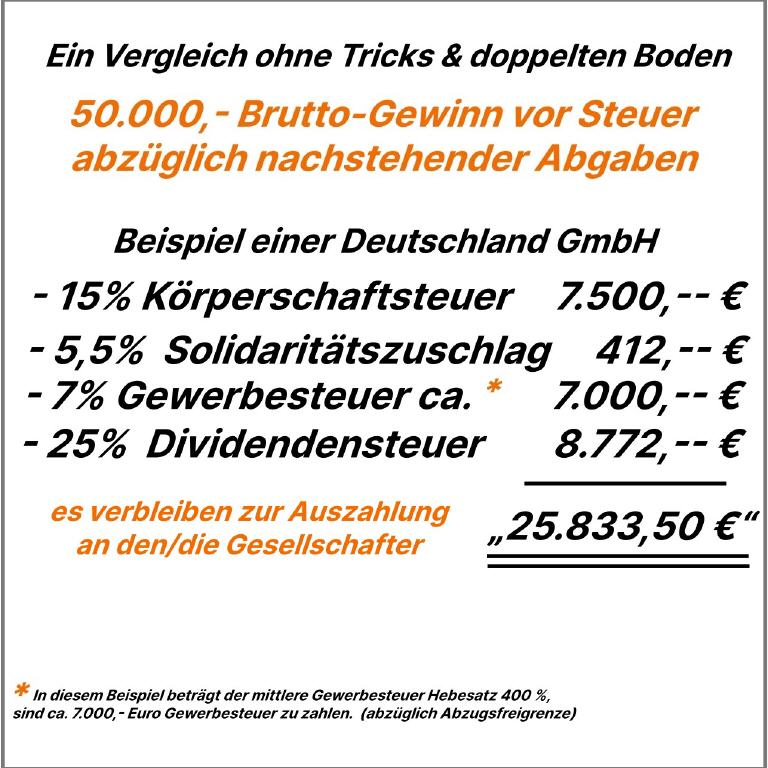 Ein Vergleich ohne Tricks & doppelten Boden

50.000,- Brutto-Gewinn vor Steuer abzüglich nachstehender Abgaben

Beispiel einer Deutschland GmbH

- 15% Körperschaftsteuer 7.500,-- €
- 5,5% Solidaritätszuschlag 412,-- €
- 7% Gewerbesteuer ca. * 7.000,-- €
- 25% Dividendensteuer 8.772,-- €

es verbleiben zur Auszahlung an den/die Gesellschafter „25.833,50 €“

* In diesem Beispiel beträgt der mittlere Gewerbesteuer Hebesatz 400 %, sind ca. 7.000,- Euro Gewerbesteuer zu zahlen. (abzüglich Abzugsfreigrenze)